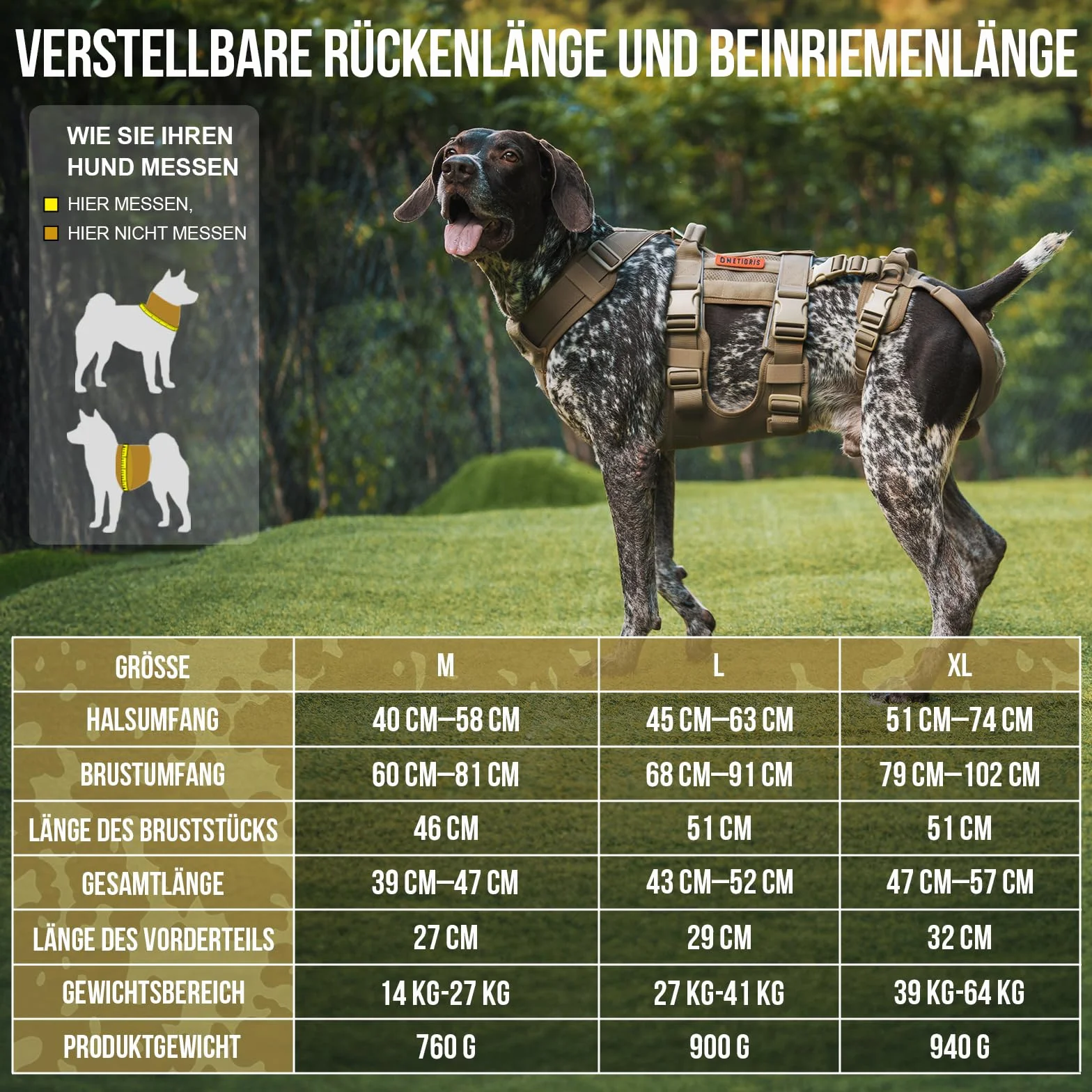 VERSTELLBARE RÜCKENLÄNGE UND BEINRIEMENLÄNGE

WIE SIE IHREN HUND MESSEN

HIER MESSEN,

HIER NICHT MESSEN

ONETIGRIS

| GRÖSSE | M | L | XL |
|---|---|---|---|
| HALSUMFANG | 40 CM—58 CM | 45 CM—63 CM | 51 CM—74 CM |
| BRUSTUMFANG | 60 CM—81 CM | 68 CM—91 CM | 79 CM—102 CM |
| LÄNGE DES BRUSTSTÜCKS | 46 CM | 51 CM | 51 CM |
| GESAMTLÄNGE | 39 CM—47 CM | 43 CM—52 CM | 47 CM—57 CM |
| LÄNGE DES VORDERTEILS | 27 CM | 29 CM | 32 CM |
| GEWICHTSBEREICH | 14 KG-27 KG | 27 KG-41 KG | 39 KG-64 KG |
| PRODUKTGEWICHT | 760 G | 900 G | 940 G |